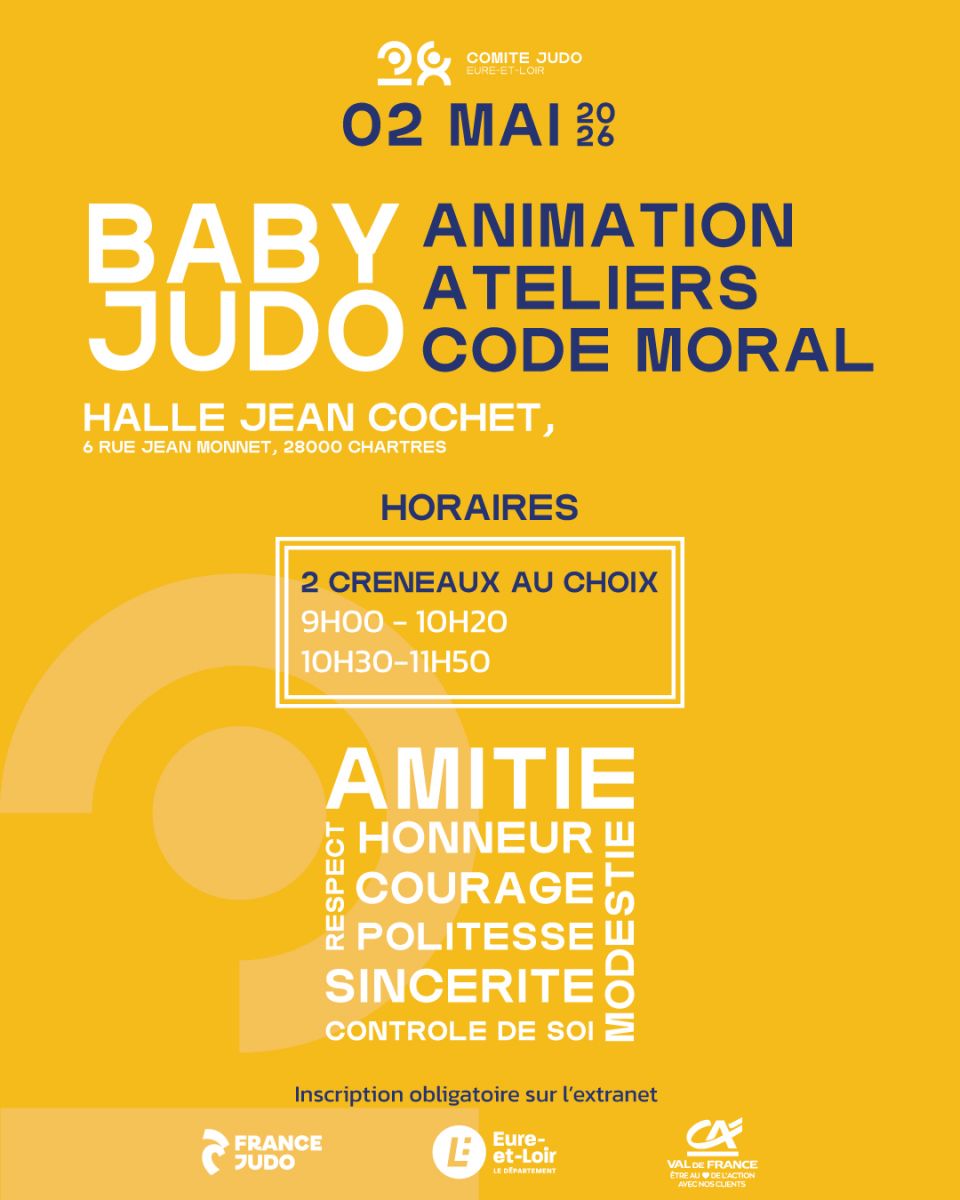 28 COMITE JUDO
EURE-ET-LOIR

02 MAI 2026

BABY JUDO

ANIMATION
ATELIERS
CODE MORAL

HALLE JEAN COCHET,
6 RUE JEAN MONNET, 28000 CHARTRES

HORAIRES

2 CRENEAUX AU CHOIX
9H00 - 10H20
10H30-11H50

AMITIE
RESPECT
HONNEUR
COURAGE
POLITESSE
SINCERITE
CONTROLE DE SOI
MODESTIE

Inscription obligatoire sur l'extranet

FRANCE JUDO

Eure-et-Loir
LE DÉPARTEMENT

CA
VAL DE FRANCE
ÊTRE AU ♥ DE L'ACTION
AVEC NOS CLIENTS